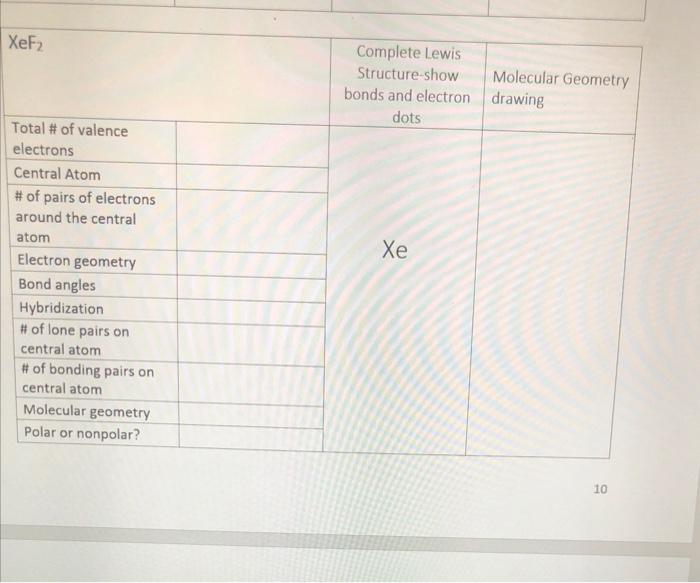 | $XeF_2$ | | Complete Lewis Structure-show bonds and electron dots | Molecular Geometry drawing |
|---|---|---|---|
| Total # of valence electrons | | Xe | |
| Central Atom | | | |
| # of pairs of electrons around the central atom | | | |
| Electron geometry | | | |
| Bond angles | | | |
| Hybridization | | | |
| # of lone pairs on central atom | | | |
| # of bonding pairs on central atom | | | |
| Molecular geometry | | | |
| Polar or nonpolar? | | | |

10